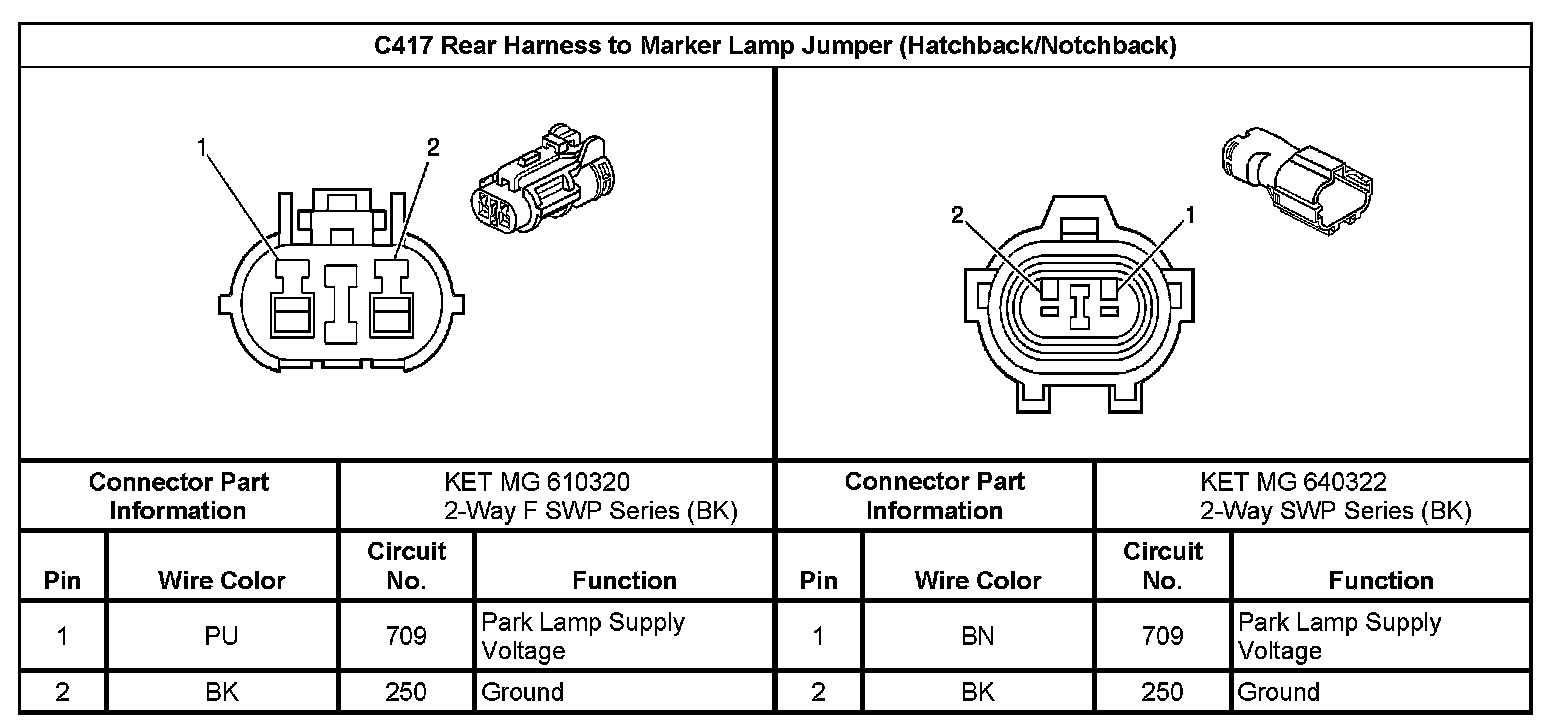 C417 Rear Harness to Marker Lamp Jumper (Hatchback/Notchback)

1 2

2 1

| Connector Part Information | KET MG 610320 2-Way F SWP Series (BK) |
|---|---|

| Pin | Wire Color | Circuit No. | Function |
|---|---|---|---|
| 1 | PU | 709 | Park Lamp Supply Voltage |
| 2 | BK | 250 | Ground |

| Connector Part Information | KET MG 640322 2-Way SWP Series (BK) |
|---|---|

| Pin | Wire Color | Circuit No. | Function |
|---|---|---|---|
| 1 | BN | 709 | Park Lamp Supply Voltage |
| 2 | BK | 250 | Ground |